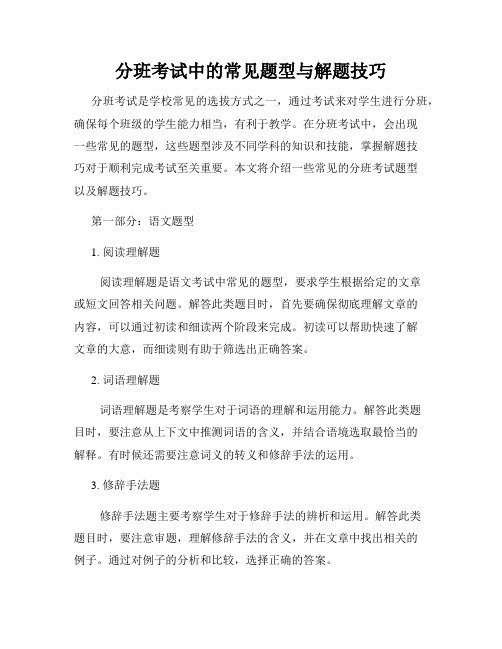 分班考试中的常见题型与解题技巧

分班考试是学校常见的选拔方式之一，通过考试来对学生进行分班，确保每个班级的学生能力相当，有利于教学。在分班考试中，会出现一些常见的题型，这些题型涉及不同学科的知识和技能，掌握解题技巧对于顺利完成考试至关重要。本文将介绍一些常见的分班考试题型以及解题技巧。

第一部分：语文题型

1. 阅读理解题

阅读理解题是语文考试中常见的题型，要求学生根据给定的文章或短文回答相关问题。解答此类题目时，首先要确保彻底理解文章的内容，可以通过初读和细读两个阶段来完成。初读可以帮助快速了解文章的大意，而细读则有助于筛选出正确答案。

2. 词语理解题

词语理解题是考察学生对于词语的理解和运用能力。解答此类题目时，要注意从上下文中推测词语的含义，并结合语境选取最恰当的解释。有时候还需要注意词义的转义和修辞手法的运用。

3. 修辞手法题

修辞手法题主要考察学生对于修辞手法的辨析和运用。解答此类题目时，要注意审题，理解修辞手法的含义，并在文章中找出相关的例子。通过对例子的分析和比较，选择正确的答案。